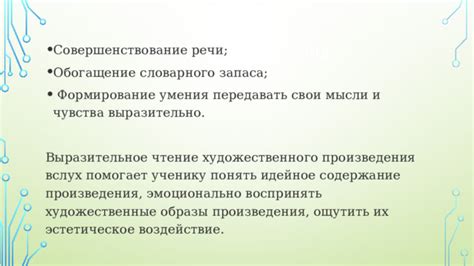 •Совершенствование речи;
•Обогащение словарного запаса;
• Формирование умения передавать свои мысли и чувства выразительно.

Выразительное чтение художественного произведения вслух помогает ученику понять идейное содержание произведения, эмоционально воспринять художественные образы произведения, ощутить их эстетическое воздействие.